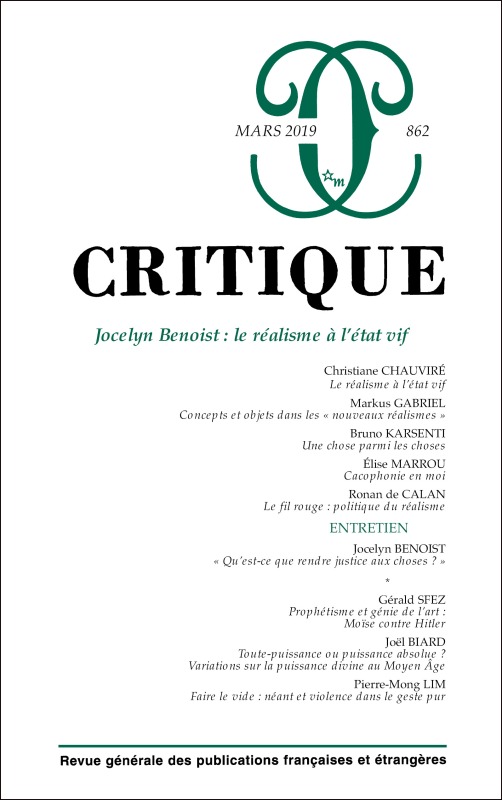 MARS 2019

862

m

CRITIQUE

Jocelyn Benoist : le réalisme à l'état vif

Christiane CHAUVIRÉ
Le réalisme à l'état vif

Markus GABRIEL
Concepts et objets dans les « nouveaux réalismes »

Bruno KARSENTI
Une chose parmi les choses

Élise MARROU
Cacophonie en moi

Ronan de CALAN
Le fil rouge : politique du réalisme

ENTRETIEN

Jocelyn BENOIST
« Qu'est-ce que rendre justice aux choses ? »

*

Gérald SFEZ
Prophétisme et génie de l'art : Moïse contre Hitler

Joël BIARD
Toute-puissance ou puissance absolue ? Variations sur la puissance divine au Moyen Âge

Pierre-Mong LIM
Faire le vide : néant et violence dans le geste pur

Revue générale des publications françaises et étrangères